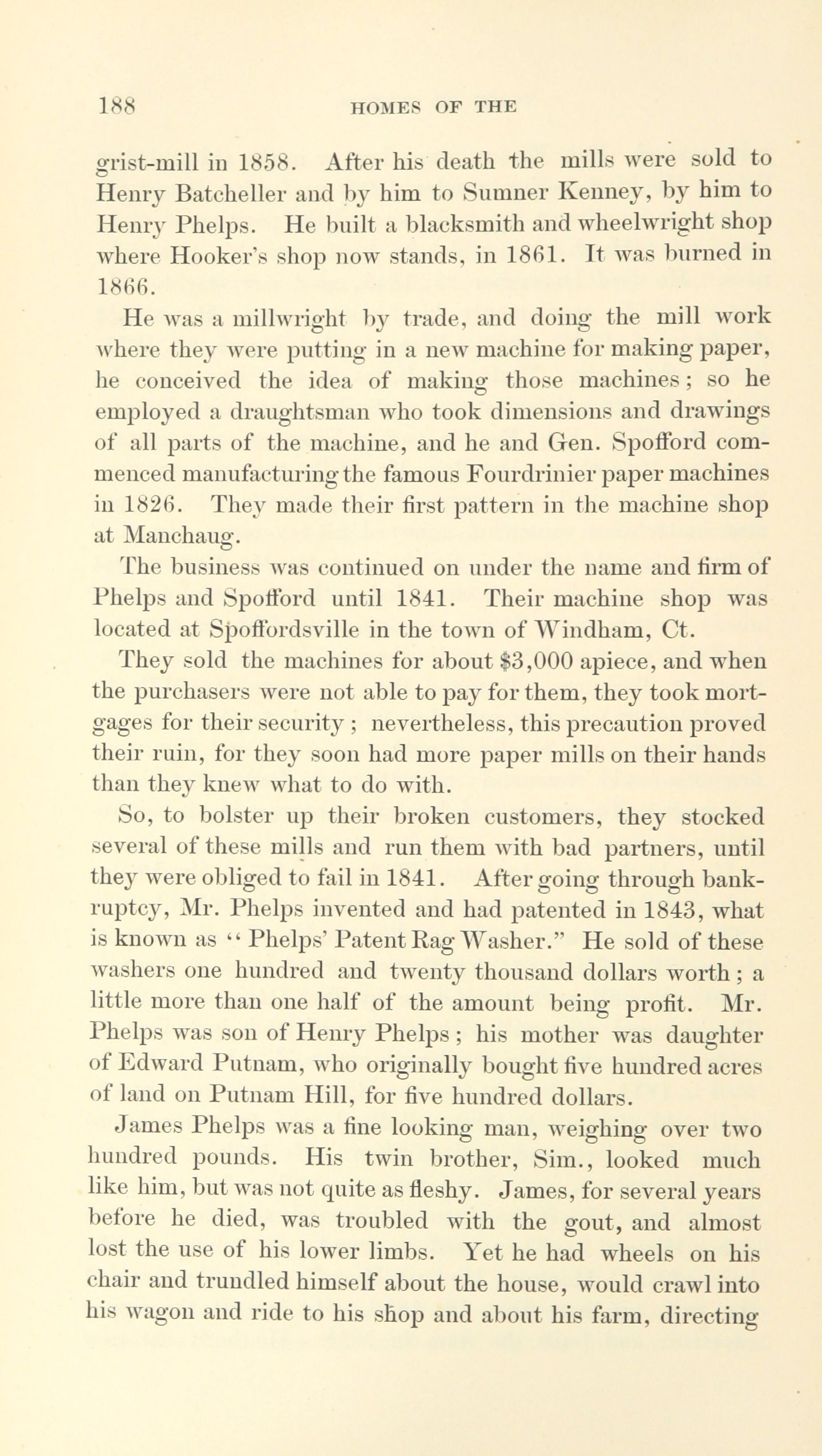 188 HOMES OF THE

grist-mill in 1858. After his death the mills were sold to Henry Batcheller and by him to Sumner Kenney, by him to Henry Phelps. He built a blacksmith and wheelwright shop where Hooker's shop now stands, in 1861. It was burned in 1866.

He was a millwright by trade, and doing the mill work where they were putting in a new machine for making paper, he conceived the idea of making those machines; so he employed a draughtsman who took dimensions and drawings of all parts of the machine, and he and Gen. Spofford commenced manufacturing the famous Fourdrinier paper machines in 1826. They made their first pattern in the machine shop at Manchaug.

The business was continued on under the name and firm of Phelps and Spofford until 1841. Their machine shop was located at Spoffordsville in the town of Windham, Ct.

They sold the machines for about $3,000 apiece, and when the purchasers were not able to pay for them, they took mortgages for their security; nevertheless, this precaution proved their ruin, for they soon had more paper mills on their hands than they knew what to do with.

So, to bolster up their broken customers, they stocked several of these mills and run them with bad partners, until they were obliged to fail in 1841. After going through bankruptcy, Mr. Phelps invented and had patented in 1843, what is known as "Phelps' Patent Rag Washer." He sold of these washers one hundred and twenty thousand dollars worth; a little more than one half of the amount being profit. Mr. Phelps was son of Henry Phelps; his mother was daughter of Edward Putnam, who originally bought five hundred acres of land on Putnam Hill, for five hundred dollars.

James Phelps was a fine looking man, weighing over two hundred pounds. His twin brother, Sim., looked much like him, but was not quite as fleshy. James, for several years before he died, was troubled with the gout, and almost lost the use of his lower limbs. Yet he had wheels on his chair and trundled himself about the house, would crawl into his wagon and ride to his shop and about his farm, directing